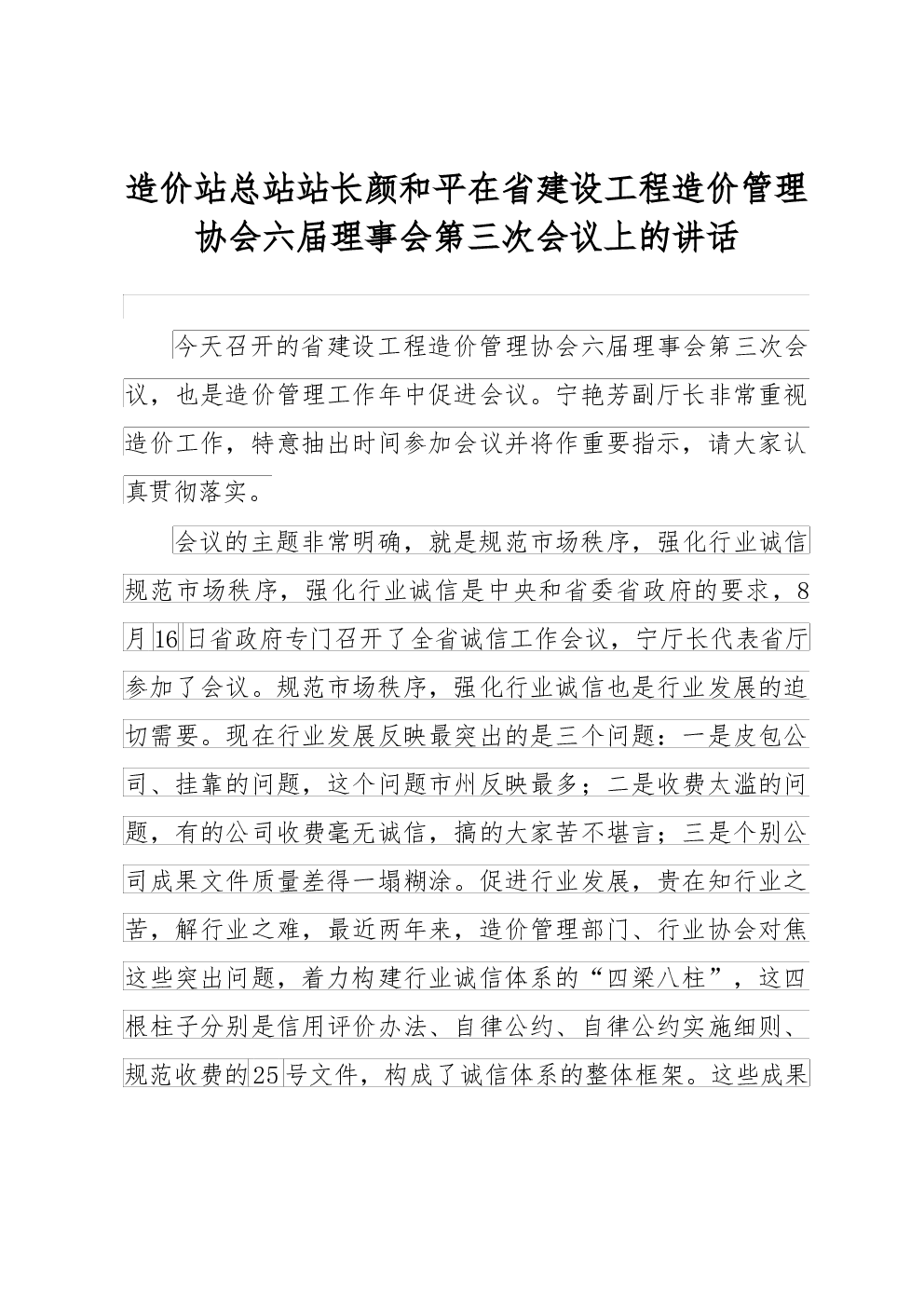 造价站总站站长颜和平在省建设工程造价管理协会六届理事会第三次会议上的讲话

今天召开的省建设工程造价管理协会六届理事会第三次会议，也是造价管理工作年中促进会议。宁艳芳副厅长非常重视造价工作，特意抽出时间参加会议并将作重要指示，请大家认真贯彻落实。

会议的主题非常明确，就是规范市场秩序，强化行业诚信规范市场秩序，强化行业诚信是中央和省委省政府的要求，8月16日省政府专门召开了全省诚信工作会议，宁厅长代表省厅参加了会议。规范市场秩序，强化行业诚信也是行业发展的迫切需要。现在行业发展反映最突出的是三个问题：一是皮包公司、挂靠的问题，这个问题市州反映最多；二是收费太滥的问题，有的公司收费毫无诚信，搞的大家苦不堪言；三是个别公司成果文件质量差得一塌糊涂。促进行业发展，贵在知行业之苦，解行业之难，最近两年来，造价管理部门、行业协会对焦这些突出问题，着力构建行业诚信体系的“四梁八柱”，这四根柱子分别是信用评价办法、自律公约、自律公约实施细则、规范收费的25号文件，构成了诚信体系的整体框架。这些成果